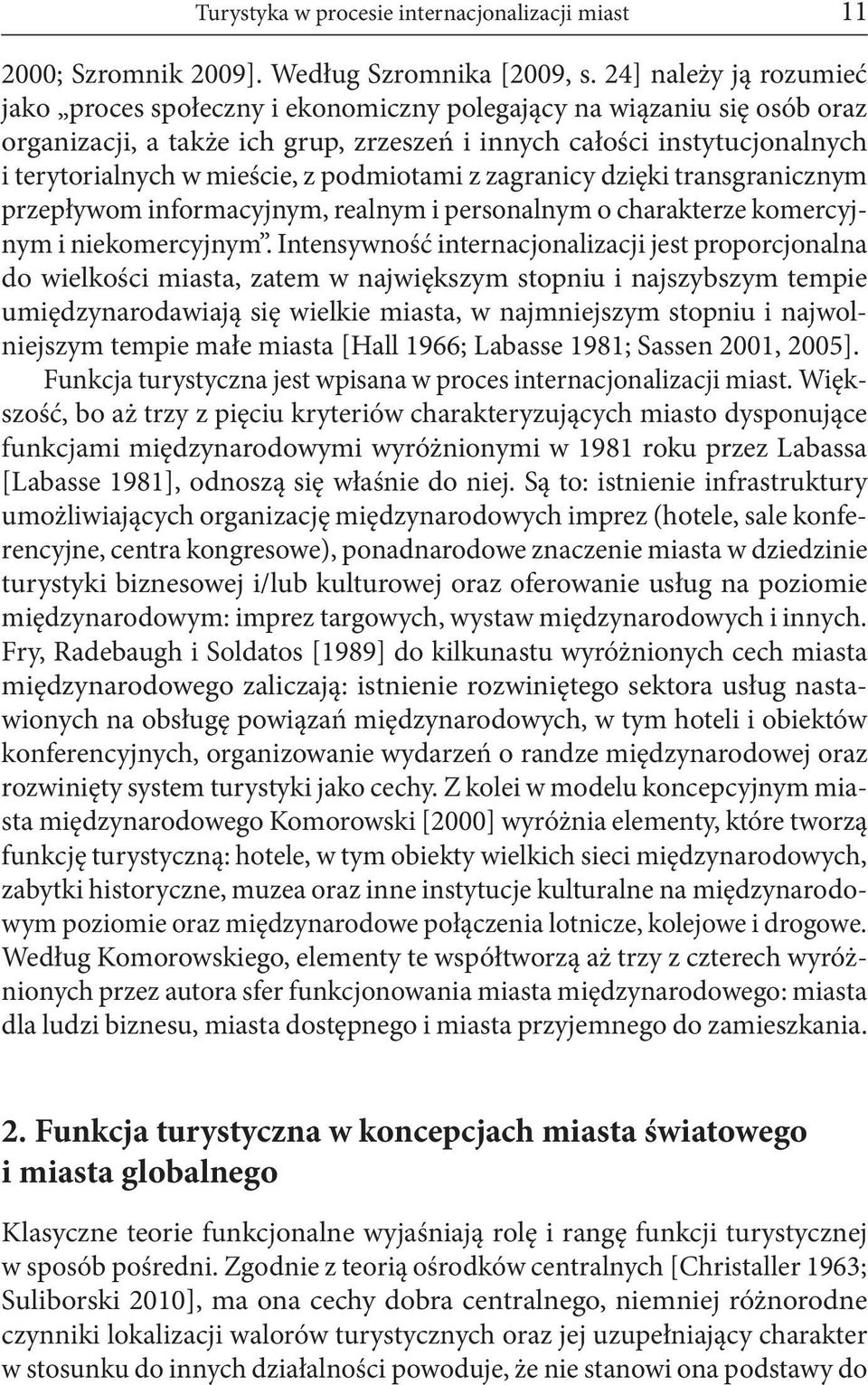 Turystyka w procesie internacjonalizacji miast 11

2000; Szromnik 2009]. Według Szromnika [2009, s. 24] należy ją rozumieć jako „proces społeczny i ekonomiczny polegający na wiązaniu się osób oraz organizacji, a także ich grup, zrzeszeń i innych całości instytucjonalnych i terytorialnych w mieście, z podmiotami z zagranicy dzięki transgranicznym przepływom informacyjnym, realnym i personalnym o charakterze komercyjnym i niekomercyjnym”. Intensywność internacjonalizacji jest proporcjonalna do wielkości miasta, zatem w największym stopniu i najszybszym tempie umiędzynarodawiają się wielkie miasta, w najmniejszym stopniu i najwolniejszym tempie małe miasta [Hall 1966; Labasse 1981; Sassen 2001, 2005].

Funkcja turystyczna jest wpisana w proces internacjonalizacji miast. Większość, bo aż trzy z pięciu kryteriów charakteryzujących miasto dysponujące funkcjami międzynarodowymi wyróżnionymi w 1981 roku przez Labassa [Labasse 1981], odnoszą się właśnie do niej. Są to: istnienie infrastruktury umożliwiających organizację międzynarodowych imprez (hotele, sale konferencyjne, centra kongresowe), ponadnarodowe znaczenie miasta w dziedzinie turystyki biznesowej i/lub kulturowej oraz oferowanie usług na poziomie międzynarodowym: imprez targowych, wystaw międzynarodowych i innych. Fry, Radebaugh i Soldatos [1989] do kilkunastu wyróżnionych cech miasta międzynarodowego zaliczają: istnienie rozwiniętego sektora usług nastawionych na obsługę powiązań międzynarodowych, w tym hoteli i obiektów konferencyjnych, organizowanie wydarzeń o randze międzynarodowej oraz rozwinięty system turystyki jako cechy. Z kolei w modelu koncepcyjnym miasta międzynarodowego Komorowski [2000] wyróżnia elementy, które tworzą funkcję turystyczną: hotele, w tym obiekty wielkich sieci międzynarodowych, zabytki historyczne, muzea oraz inne instytucje kulturalne na międzynarodowym poziomie oraz międzynarodowe połączenia lotnicze, kolejowe i drogowe. Według Komorowskiego, elementy te współtworzą aż trzy z czterech wyróżnionych przez autora sfer funkcjonowania miasta międzynarodowego: miasta dla ludzi biznesu, miasta dostępnego i miasta przyjemnego do zamieszkania.

2. Funkcja turystyczna w koncepcjach miasta światowego i miasta globalnego

Klasyczne teorie funkcjonalne wyjaśniają rolę i rangę funkcji turystycznej w sposób pośredni. Zgodnie z teorią ośrodków centralnych [Christaller 1963; Suliborski 2010], ma ona cechy dobra centralnego, niemniej różnorodne czynniki lokalizacji walorów turystycznych oraz jej uzupełniający charakter w stosunku do innych działalności powoduje, że nie stanowi ona podstawy do